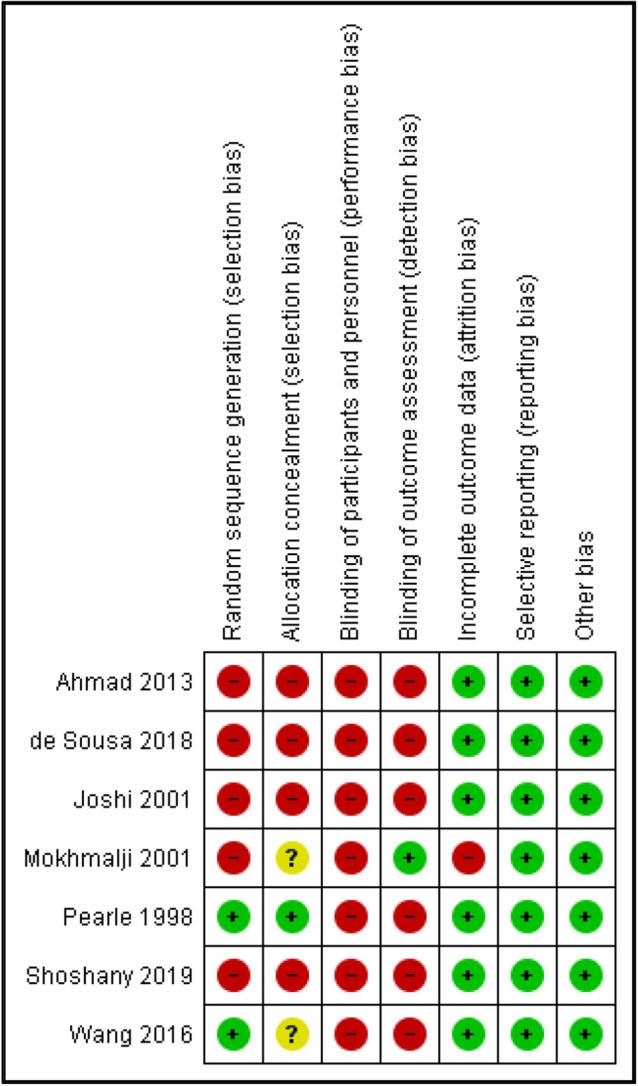 | | Random sequence generation (selection bias) | Allocation concealment (selection bias) | Blinding of participants and personnel (performance bias) | Blinding of outcome assessment (detection bias) | Incomplete outcome data (attrition bias) | Selective reporting (reporting bias) | Other bias |
|---|---|---|---|---|---|---|---|
| Ahmad 2013 | − | − | − | − | + | + | + |
| de Sousa 2018 | − | − | − | − | + | + | + |
| Joshi 2001 | − | − | − | − | + | + | + |
| Mokhmalji 2001 | − | ? | − | + | − | + | + |
| Pearle 1998 | + | + | − | − | + | + | + |
| Shoshany 2019 | − | − | − | − | + | + | + |
| Wang 2016 | + | ? | − | − | + | + | + |